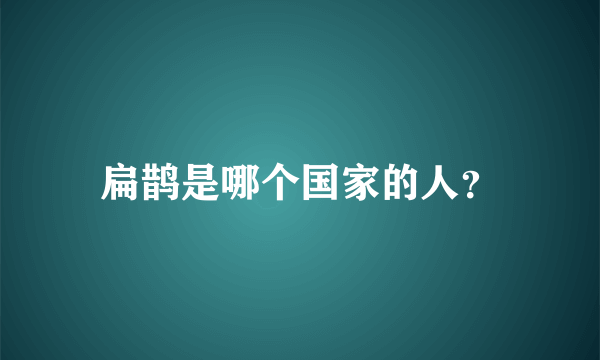 扁鹊是哪个国家的人?